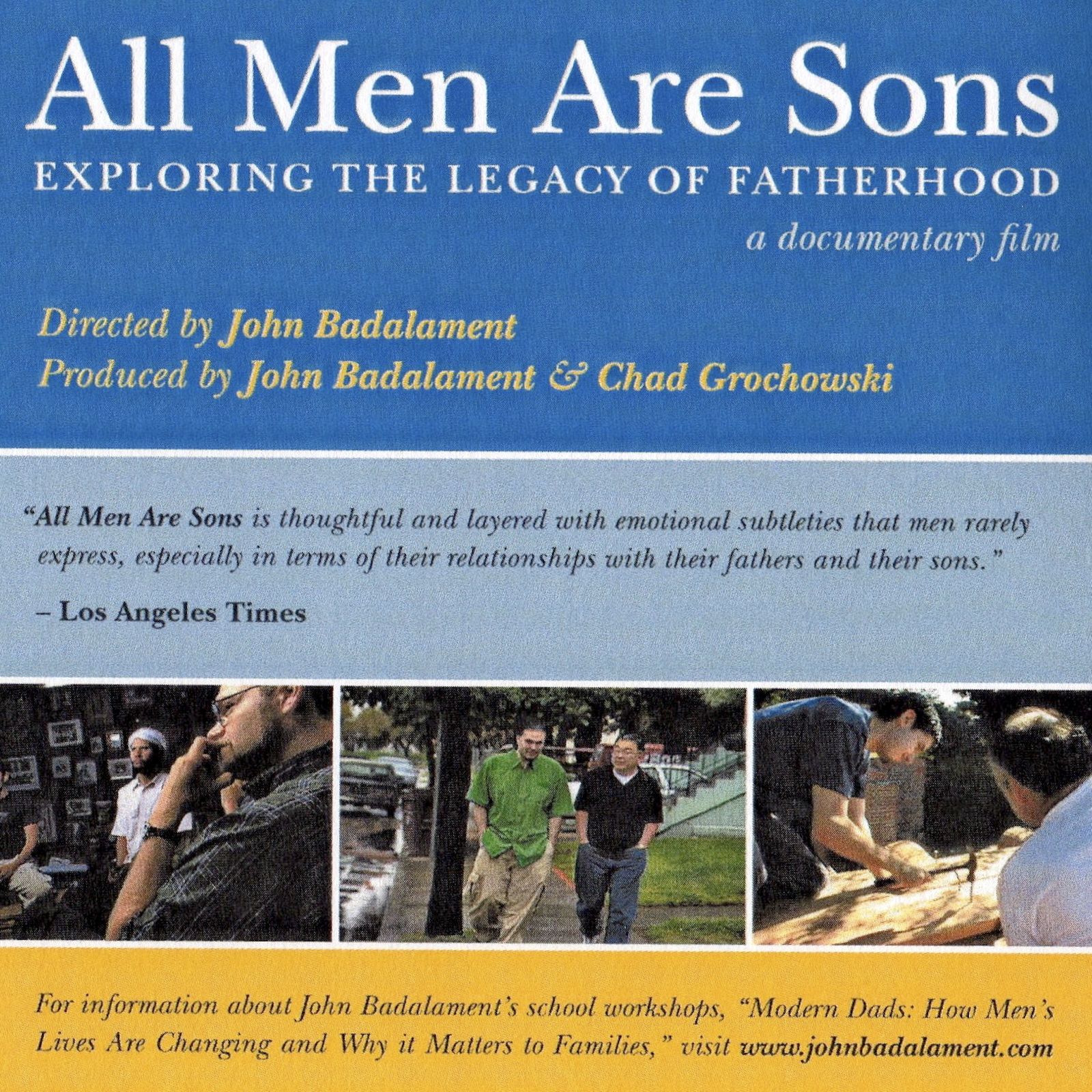 All Men Are Sons

EXPLORING THE LEGACY OF FATHERHOOD

a documentary film

Directed by John Badalament
Produced by John Badalament & Chad Grochowski

"All Men Are Sons is thoughtful and layered with emotional subtleties that men rarely express, especially in terms of their relationships with their fathers and their sons."

– Los Angeles Times

For information about John Badalament's school workshops, "Modern Dads: How Men's Lives Are Changing and Why it Matters to Families," visit www.johnbadalament.com